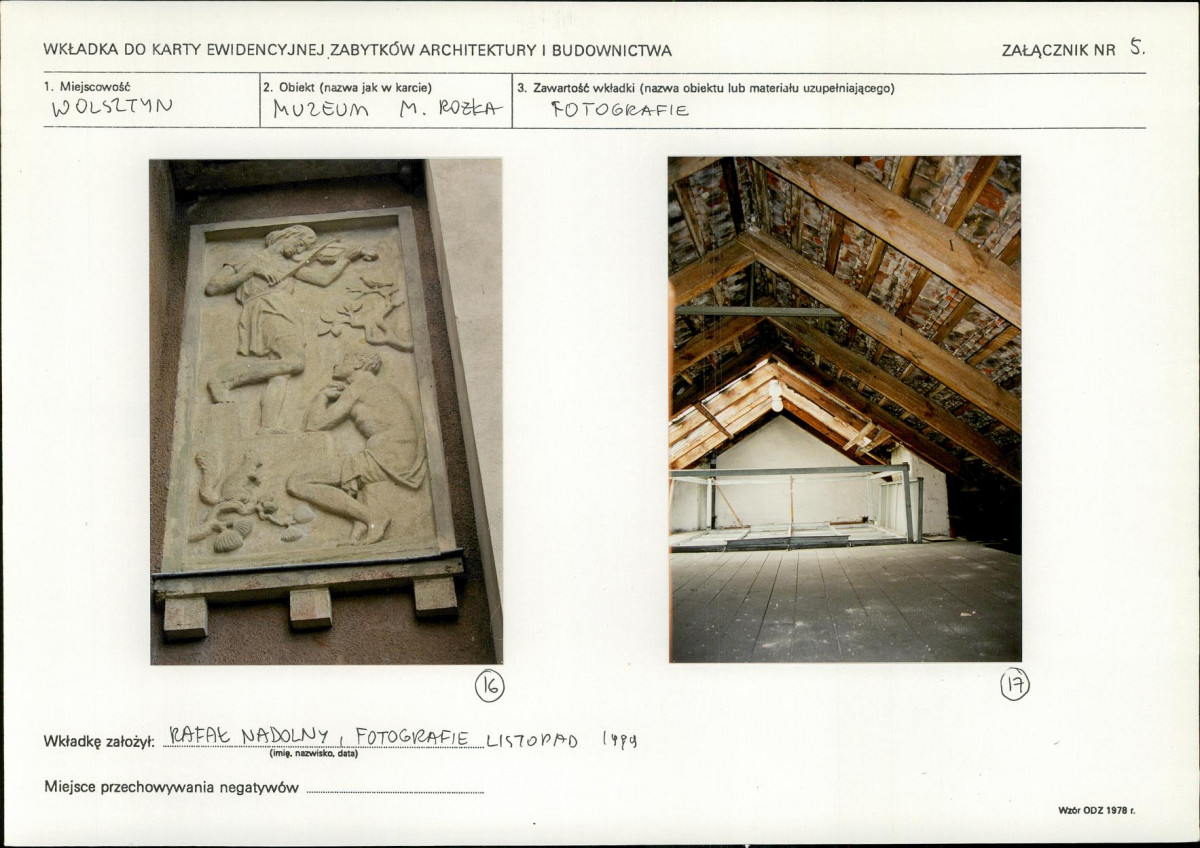 WKŁADKA DO KARTY EWIDENCYJNEJ ZABYTKÓW ARCHITEKTURY I BUDOWNICTWA

ZAŁĄCZNIK NR 5.

1. Miejscowość
WOLSZTYN

2. Obiekt (nazwa jak w karcie)
MUZEUM M. ROŻKA

3. Zawartość wkładki (nazwa obiektu lub materiału uzupełniającego)
FOTOGRAFIE

16

17

Wkładkę założył: RAFAŁ NADOLNY, FOTOGRAFIE LISTOPAD 1999
(imię, nazwisko, data)

Miejsce przechowywania negatywów ____

Wzór ODZ 1978 r.